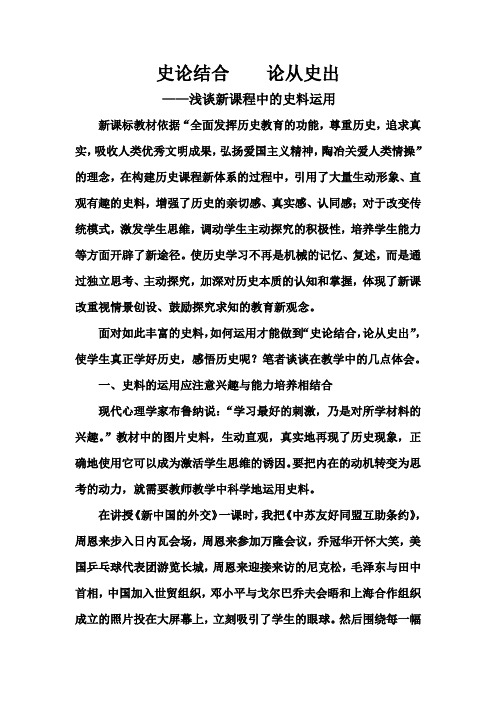 史论结合　　论从史出

——浅谈新课程中的史料运用

新课标教材依据“全面发挥历史教育的功能，尊重历史，追求真实，吸收人类优秀文明成果，弘扬爱国主义精神，陶冶关爱人类情操”的理念，在构建历史课程新体系的过程中，引用了大量生动形象、直观有趣的史料，增强了历史的亲切感、真实感、认同感；对于改变传统模式，激发学生思维，调动学生主动探究的积极性，培养学生能力等方面开辟了新途径。使历史学习不再是机械的记忆、复述，而是通过独立思考、主动探究，加深对历史本质的认知和掌握，体现了新课改重视情景创设、鼓励探究求知的教育新观念。

面对如此丰富的史料，如何运用才能做到“史论结合，论从史出”，使学生真正学好历史，感悟历史呢？笔者谈谈在教学中的几点体会。

一、史料的运用应注意兴趣与能力培养相结合

现代心理学家布鲁纳说：“学习最好的刺激，乃是对所学材料的兴趣。”教材中的图片史料，生动直观，真实地再现了历史现象，正确地使用它可以成为激活学生思维的诱因。要把内在的动机转变为思考的动力，就需要教师教学中科学地运用史料。

在讲授《新中国的外交》一课时，我把《中苏友好同盟互助条约》，周恩来步入日内瓦会场，周恩来参加万隆会议，乔冠华开怀大笑，美国乒乓球代表团游览长城，周恩来迎接来访的尼克松，毛泽东与田中首相，中国加入世贸组织，邓小平与戈尔巴乔夫会晤和上海合作组织成立的照片投在大屏幕上，立刻吸引了学生的眼球。然后围绕每一幅